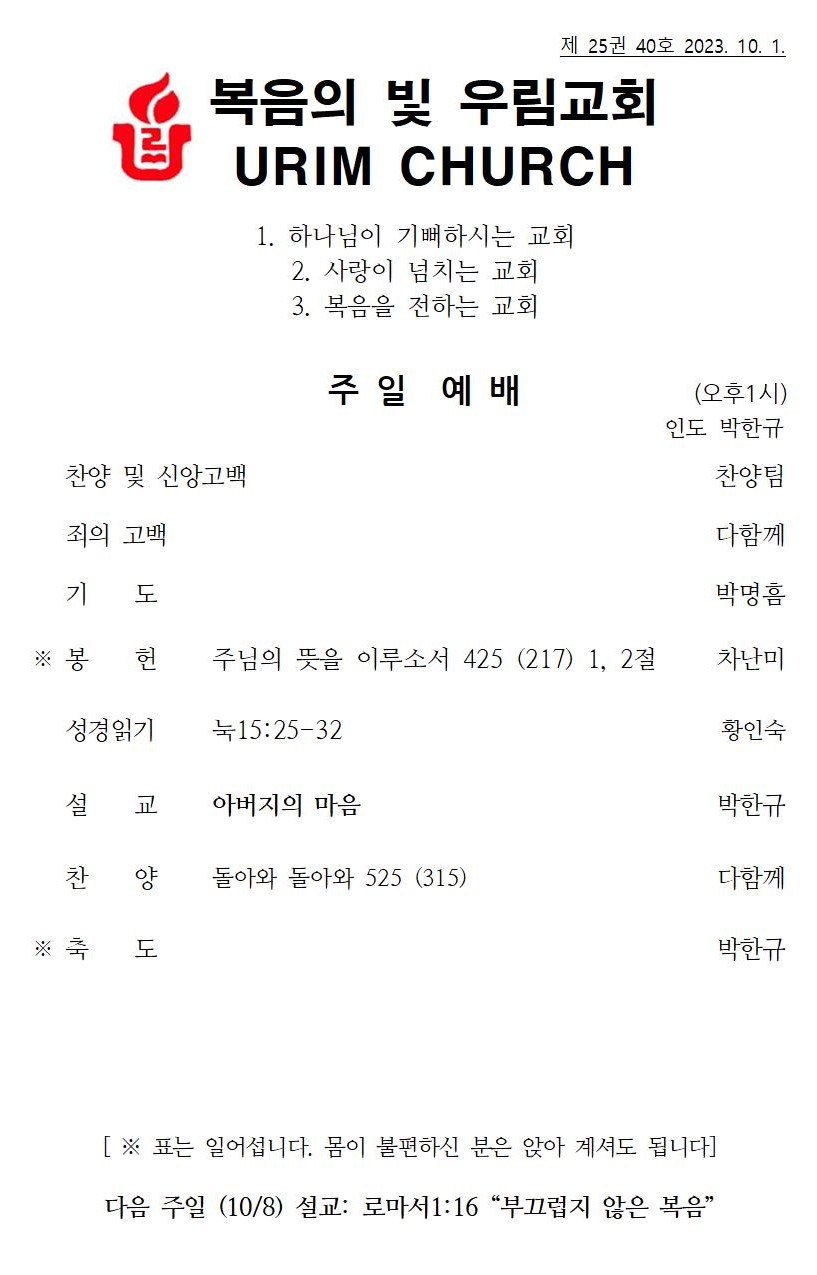 제 25권 40호 2023. 10. 1.

복음의 빛 우림교회
URIM CHURCH

1. 하나님이 기뻐하시는 교회
2. 사랑이 넘치는 교회
3. 복음을 전하는 교회

주 일 예 배 (오후1시)

인도 박한규

찬양 및 신앙고백 찬양팀

죄의 고백 다함께

기 도 박명흠

※ 봉 헌 주님의 뜻을 이루소서 425 (217) 1, 2절 차난미

성경읽기 눅15:25-32 황인숙

설 교 아버지의 마음 박한규

찬 양 돌아와 돌아와 525 (315) 다함께

※ 축 도 박한규

[ ※ 표는 일어섭니다. 몸이 불편하신 분은 앉아 계셔도 됩니다]

다음 주일 (10/8) 설교: 로마서1:16 “부끄럽지 않은 복음”